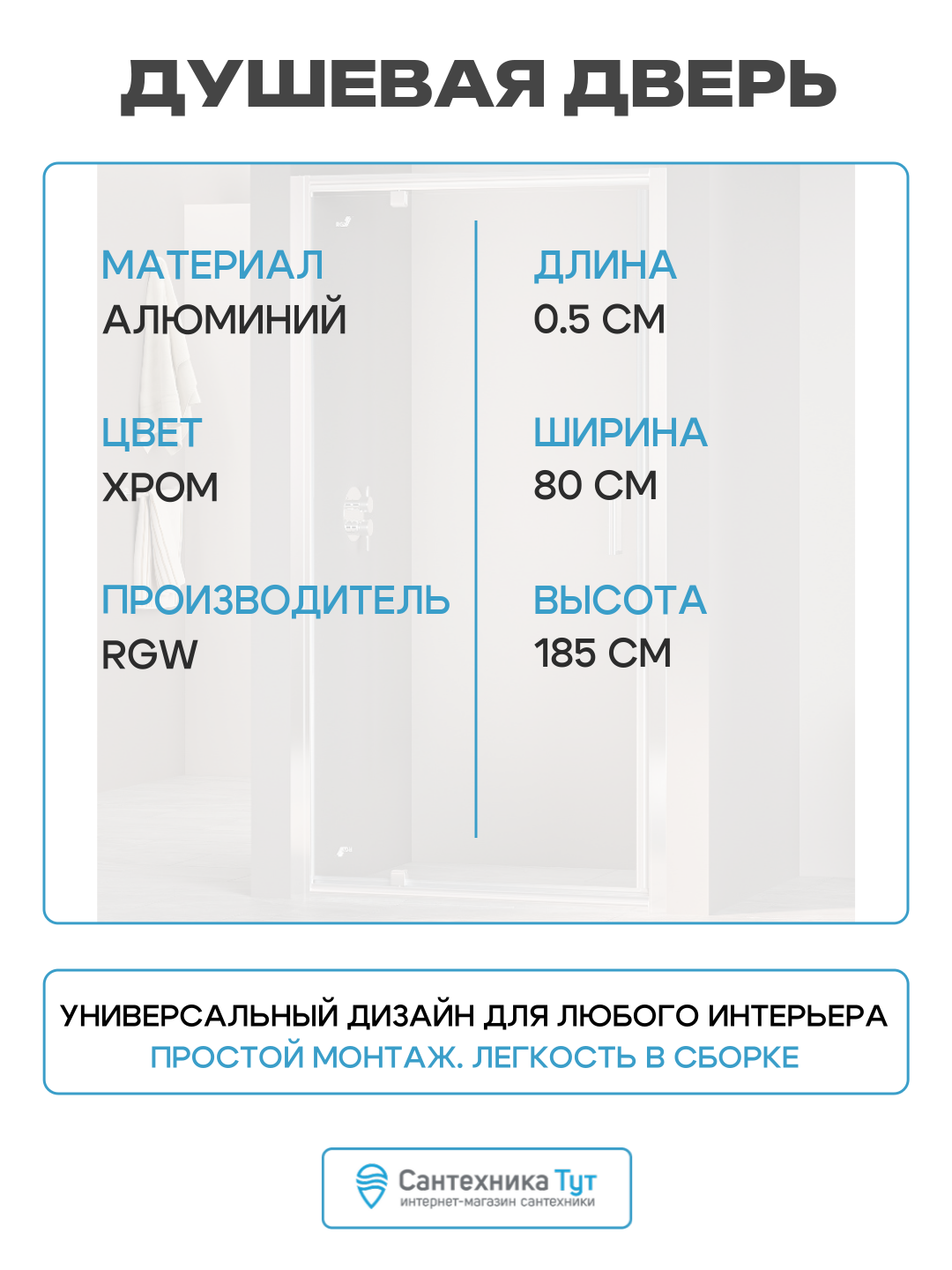 ДУШЕВАЯ ДВЕРЬ

МАТЕРИАЛ
АЛЮМИНИЙ

ЦВЕТ
ХРОМ

ПРОИЗВОДИТЕЛЬ
RGW

ДЛИНА
0.5 СМ

ШИРИНА
80 СМ

ВЫСОТА
185 СМ

УНИВЕРСАЛЬНЫЙ ДИЗАЙН ДЛЯ ЛЮБОГО ИНТЕРЬЕРА
ПРОСТОЙ МОНТАЖ. ЛЕГКОСТЬ В СБОРКЕ

Сантехника Тут
интернет-магазин сантехники